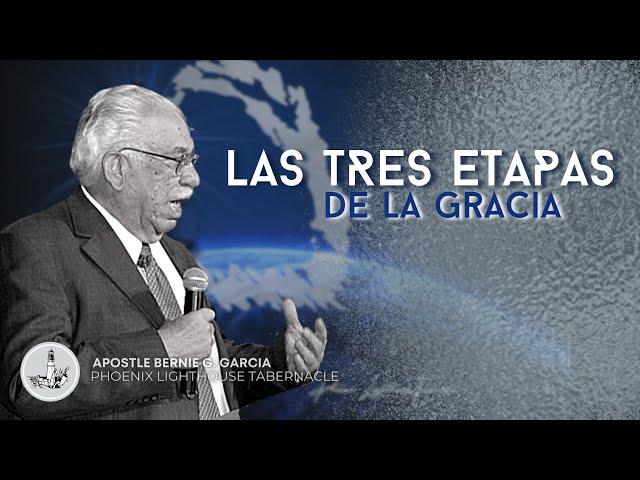 LAS TRES ETAPAS
DE LA GRACIA

APOSTLE BERNIE G. GARCIA
PHOENIX LIGHTHOUSE TABERNACLE